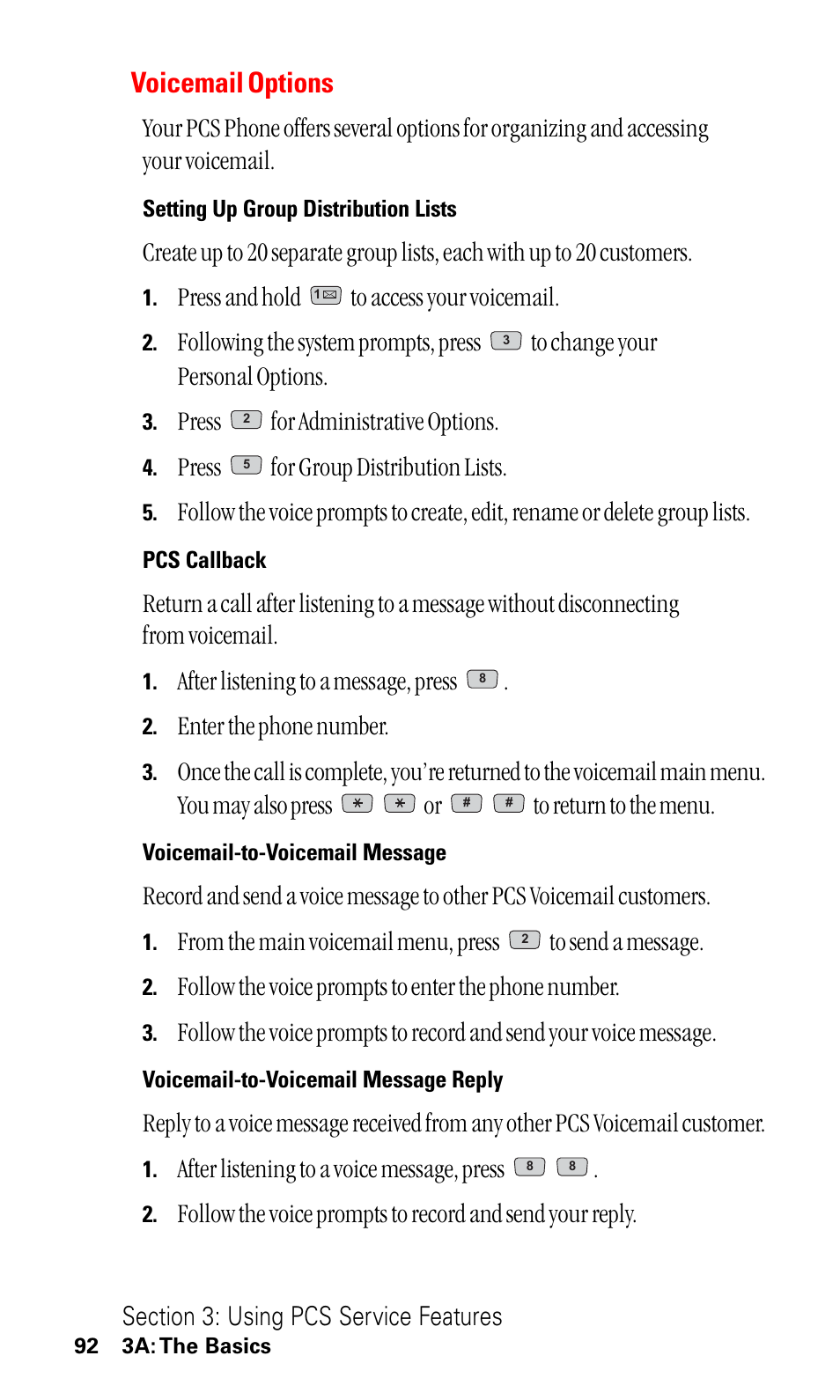 Voicemail Options

Your PCS Phone offers several options for organizing and accessing your voicemail.

Setting Up Group Distribution Lists

Create up to 20 separate group lists, each with up to 20 customers.

1. Press and hold 1 to access your voicemail.

2. Following the system prompts, press 3 to change your Personal Options.

3. Press 2 for Administrative Options.

4. Press 5 for Group Distribution Lists.

5. Follow the voice prompts to create, edit, rename or delete group lists.

PCS Callback

Return a call after listening to a message without disconnecting from voicemail.

1. After listening to a message, press 8 .

2. Enter the phone number.

3. Once the call is complete, you're returned to the voicemail main menu. You may also press * * or # # to return to the menu.

Voicemail-to-Voicemail Message

Record and send a voice message to other PCS Voicemail customers.

1. From the main voicemail menu, press 2 to send a message.

2. Follow the voice prompts to enter the phone number.

3. Follow the voice prompts to record and send your voice message.

Voicemail-to-Voicemail Message Reply

Reply to a voice message received from any other PCS Voicemail customer.

1. After listening to a voice message, press 8 8 .

2. Follow the voice prompts to record and send your reply.

Section 3: Using PCS Service Features
92 3A: The Basics